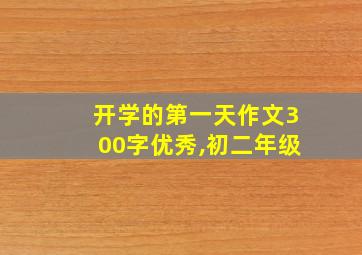 开学的第一天作文300字优秀,初二年级